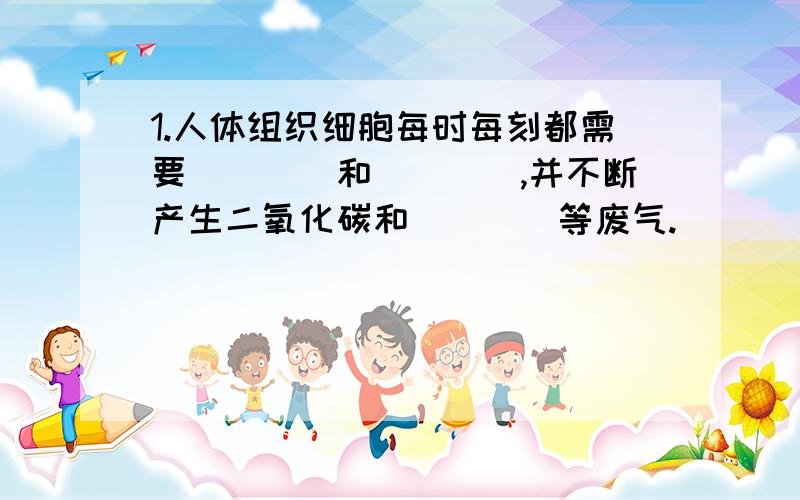 1.人体组织细胞每时每刻都需要（　　）和（　　）,并不断产生二氧化碳和（　　）等废气.